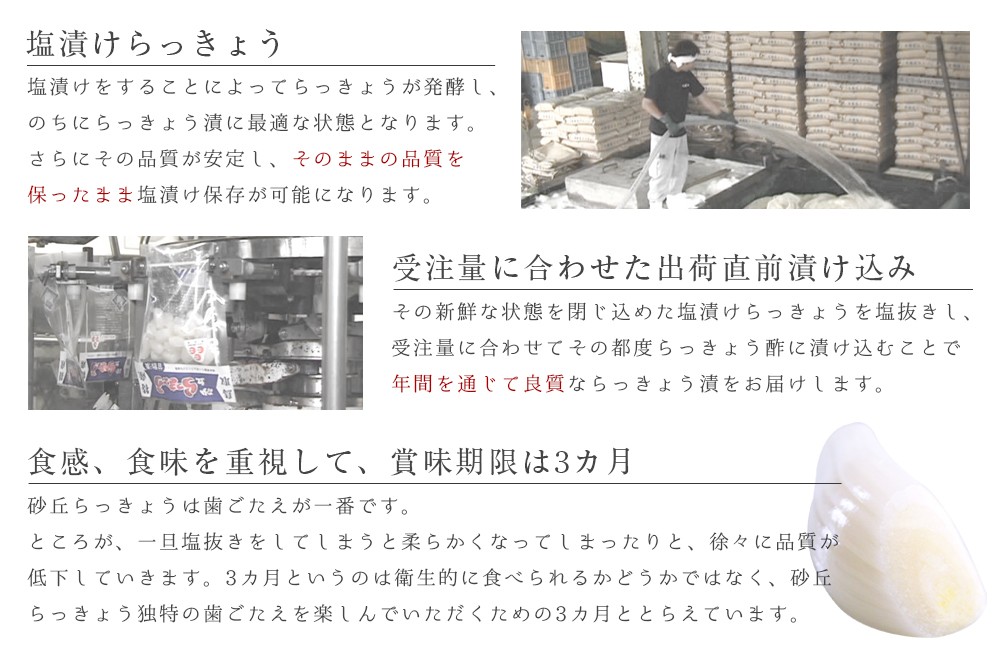 塩漬けらっきょう

塩漬けをすることによってらっきょうが発酵し、のちにらっきょう漬に最適な状態となります。さらにその品質が安定し、そのままの品質を保ったまま塩漬け保存が可能になります。

受注量に合わせた出荷直前漬け込み

その新鮮な状態を閉じ込めた塩漬けらっきょうを塩抜きし、受注量に合わせてその都度らっきょう酢に漬け込むことで年間を通じて良質ならっきょう漬をお届けします。

食感、食味を重視して、賞味期限は3カ月

砂丘らっきょうは歯ごたえが一番です。
ところが、一旦塩抜きをしてしまうと柔らかくなってしまったりと、徐々に品質が低下していきます。3カ月というのは衛生的に食べられるかどうかではなく、砂丘らっきょう独特の歯ごたえを楽しんでいただくための3カ月ととらえています。